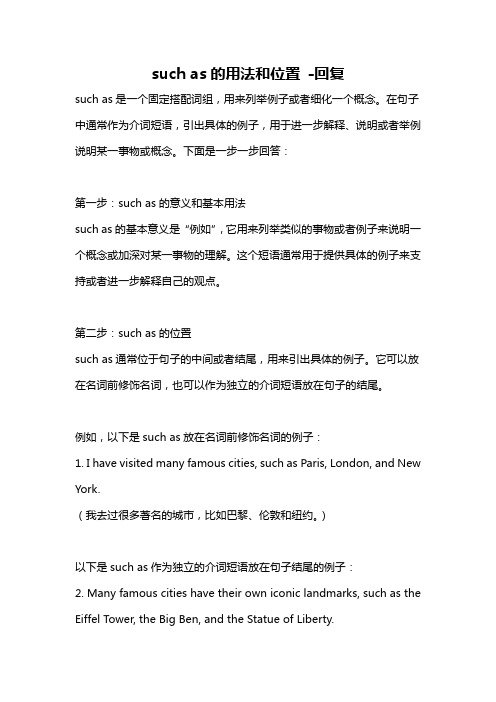 such as 的用法和位置 -回复

such as 是一个固定搭配词组，用来列举例子或者细化一个概念。在句子中通常作为介词短语，引出具体的例子，用于进一步解释、说明或者举例说明某一事物或概念。下面是一步一步回答：

第一步：such as 的意义和基本用法
such as 的基本意义是“例如”，它用来列举类似的事物或者例子来说明一个概念或加深对某一事物的理解。这个短语通常用于提供具体的例子来支持或者进一步解释自己的观点。

第二步：such as 的位置
such as 通常位于句子的中间或者结尾，用来引出具体的例子。它可以放在名词前修饰名词，也可以作为独立的介词短语放在句子的结尾。

例如，以下是 such as 放在名词前修饰名词的例子：
1. I have visited many famous cities, such as Paris, London, and New York.
（我去过很多著名的城市，比如巴黎、伦敦和纽约。）

以下是 such as 作为独立的介词短语放在句子结尾的例子：
2. Many famous cities have their own iconic landmarks, such as the Eiffel Tower, the Big Ben, and the Statue of Liberty.